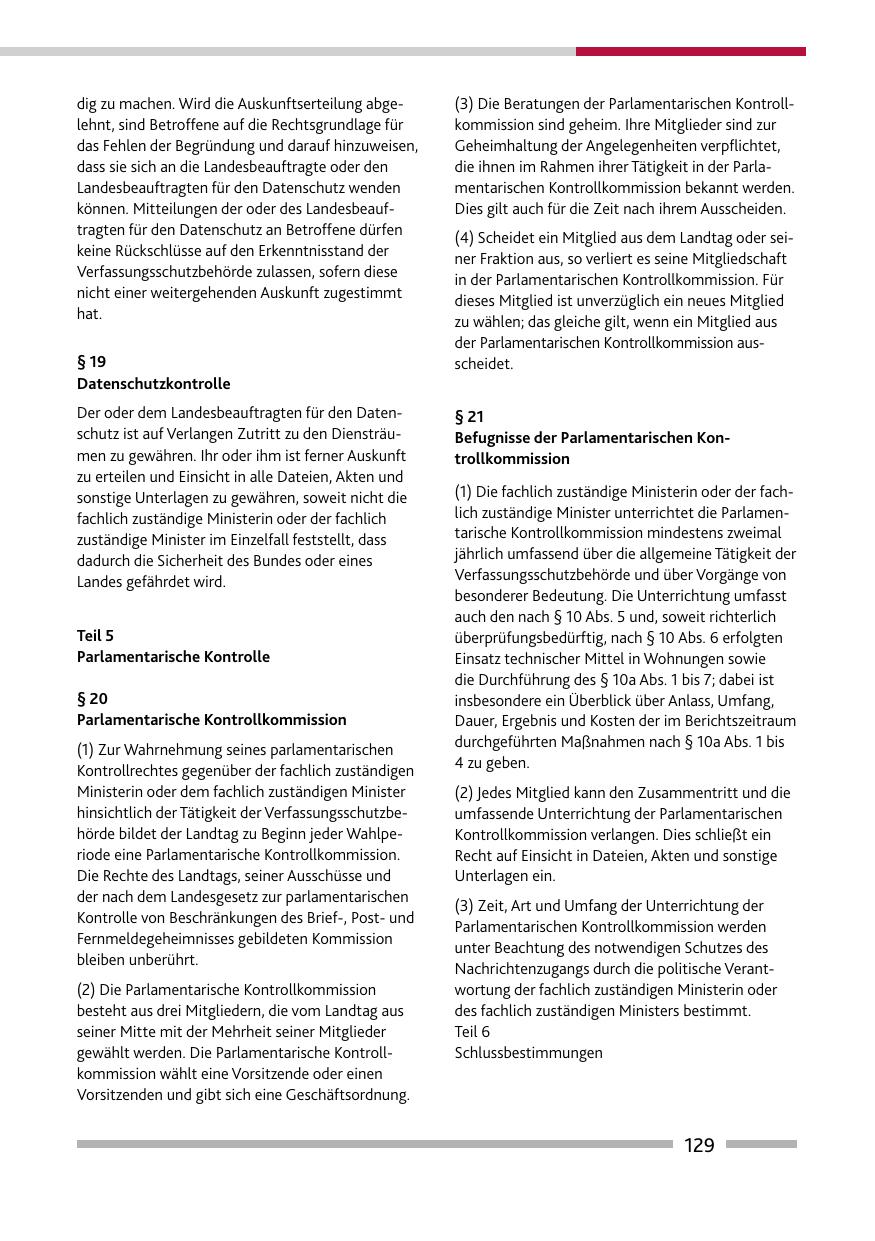 dig zu machen. Wird die Auskunftserteilung abgelehnt, sind Betroffene auf die Rechtsgrundlage für das Fehlen der Begründung und darauf hinzuweisen, dass sie sich an die Landesbeauftragte oder den Landesbeauftragten für den Datenschutz wenden können. Mitteilungen der oder des Landesbeauftragten für den Datenschutz an Betroffene dürfen keine Rückschlüsse auf den Erkenntnisstand der Verfassungsschutzbehörde zulassen, sofern diese nicht einer weitergehenden Auskunft zugestimmt hat.

§ 19
Datenschutzkontrolle

Der oder dem Landesbeauftragten für den Datenschutz ist auf Verlangen Zutritt zu den Diensträumen zu gewähren. Ihr oder ihm ist ferner Auskunft zu erteilen und Einsicht in alle Dateien, Akten und sonstige Unterlagen zu gewähren, soweit nicht die fachlich zuständige Ministerin oder der fachlich zuständige Minister im Einzelfall feststellt, dass dadurch die Sicherheit des Bundes oder eines Landes gefährdet wird.

Teil 5
Parlamentarische Kontrolle

§ 20
Parlamentarische Kontrollkommission

(1) Zur Wahrnehmung seines parlamentarischen Kontrollrechtes gegenüber der fachlich zuständigen Ministerin oder dem fachlich zuständigen Minister hinsichtlich der Tätigkeit der Verfassungsschutzbehörde bildet der Landtag zu Beginn jeder Wahlperiode eine Parlamentarische Kontrollkommission. Die Rechte des Landtags, seiner Ausschüsse und der nach dem Landesgesetz zur parlamentarischen Kontrolle von Beschränkungen des Brief-, Post- und Fernmeldegeheimnisses gebildeten Kommission bleiben unberührt.

(2) Die Parlamentarische Kontrollkommission besteht aus drei Mitgliedern, die vom Landtag aus seiner Mitte mit der Mehrheit seiner Mitglieder gewählt werden. Die Parlamentarische Kontrollkommission wählt eine Vorsitzende oder einen Vorsitzenden und gibt sich eine Geschäftsordnung.

(3) Die Beratungen der Parlamentarischen Kontrollkommission sind geheim. Ihre Mitglieder sind zur Geheimhaltung der Angelegenheiten verpflichtet, die ihnen im Rahmen ihrer Tätigkeit in der Parlamentarischen Kontrollkommission bekannt werden. Dies gilt auch für die Zeit nach ihrem Ausscheiden.

(4) Scheidet ein Mitglied aus dem Landtag oder seiner Fraktion aus, so verliert es seine Mitgliedschaft in der Parlamentarischen Kontrollkommission. Für dieses Mitglied ist unverzüglich ein neues Mitglied zu wählen; das gleiche gilt, wenn ein Mitglied aus der Parlamentarischen Kontrollkommission ausscheidet.

§ 21
Befugnisse der Parlamentarischen Kontrollkommission

(1) Die fachlich zuständige Ministerin oder der fachlich zuständige Minister unterrichtet die Parlamentarische Kontrollkommission mindestens zweimal jährlich umfassend über die allgemeine Tätigkeit der Verfassungsschutzbehörde und über Vorgänge von besonderer Bedeutung. Die Unterrichtung umfasst auch den nach § 10 Abs. 5 und, soweit richterlich überprüfungsbedürftig, nach § 10 Abs. 6 erfolgten Einsatz technischer Mittel in Wohnungen sowie die Durchführung des § 10a Abs. 1 bis 7; dabei ist insbesondere ein Überblick über Anlass, Umfang, Dauer, Ergebnis und Kosten der im Berichtszeitraum durchgeführten Maßnahmen nach § 10a Abs. 1 bis 4 zu geben.

(2) Jedes Mitglied kann den Zusammentritt und die umfassende Unterrichtung der Parlamentarischen Kontrollkommission verlangen. Dies schließt ein Recht auf Einsicht in Dateien, Akten und sonstige Unterlagen ein.

(3) Zeit, Art und Umfang der Unterrichtung der Parlamentarischen Kontrollkommission werden unter Beachtung des notwendigen Schutzes des Nachrichtenzugangs durch die politische Verantwortung der fachlich zuständigen Ministerin oder des fachlich zuständigen Ministers bestimmt.
Teil 6
Schlussbestimmungen

129